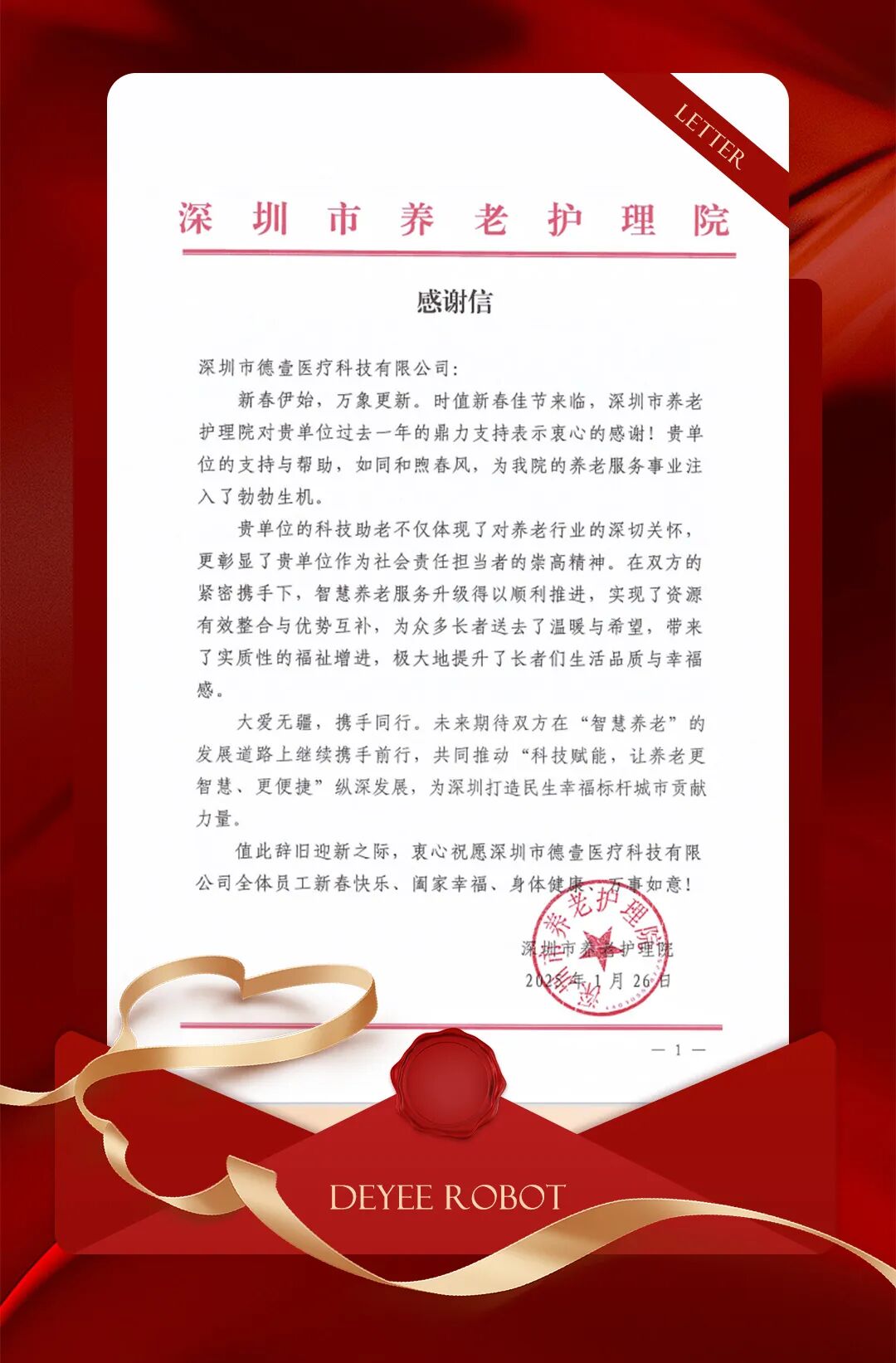 LETTER

深圳市养老护理院

感谢信

深圳市德壹医疗科技有限公司:

新春伊始，万象更新。时值新春佳节来临，深圳市养老护理院对贵单位过去一年的鼎力支持表示衷心的感谢！贵单位的支持与帮助，如同和煦春风，为我院的养老服务事业注入了勃勃生机。

贵单位的科技助老不仅体现了对养老行业的深切关怀，更彰显了贵单位作为社会责任担当者的崇高精神。在双方的紧密携手下，智慧养老服务升级得以顺利推进，实现了资源有效整合与优势互补，为众多长者送去了温暖与希望，带来了实质性的福祉增进，极大地提升了长者们生活品质与幸福感。

大爱无疆，携手同行。未来期待双方在“智慧养老”的发展道路上继续携手前行，共同推动“科技赋能，让养老更智慧、更便捷”纵深发展，为深圳打造民生幸福标杆城市贡献力量。

值此辞旧迎新之际，衷心祝愿深圳市德壹医疗科技有限公司全体员工新春快乐、阖家幸福、身体健康、万事如意！

深圳市养老护理院
深圳市养老护理院
2025年1月26日

— 1 —

DEYEE ROBOT